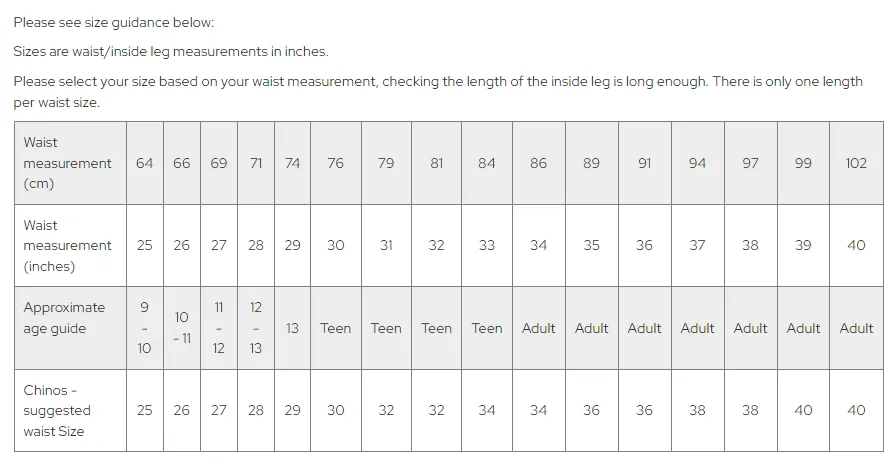 Please see size guidance below:

Sizes are waist/inside leg measurements in inches.

Please select your size based on your waist measurement, checking the length of the inside leg is long enough. There is only one length per waist size.

| Waist measurement (cm) | 64 | 66 | 69 | 71 | 74 | 76 | 79 | 81 | 84 | 86 | 89 | 91 | 94 | 97 | 99 | 102 |
|---|---|---|---|---|---|---|---|---|---|---|---|---|---|---|---|---|
| Waist measurement (inches) | 25 | 26 | 27 | 28 | 29 | 30 | 31 | 32 | 33 | 34 | 35 | 36 | 37 | 38 | 39 | 40 |
| Approximate age guide | 9 - 10 | 10 - 11 | 11 - 12 | 12 - 13 | 13 | Teen | Teen | Teen | Teen | Adult | Adult | Adult | Adult | Adult | Adult | Adult |
| Chinos - suggested waist Size | 25 | 26 | 27 | 28 | 29 | 30 | 32 | 32 | 34 | 34 | 36 | 36 | 38 | 38 | 40 | 40 |